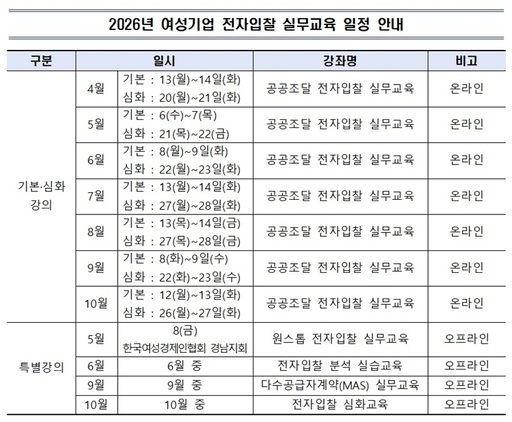 2026년 여성기업 전자입찰 실무교육 일정 안내

| 구분 | 일시 | | 강좌명 | 비고 |
|---|---|---|---|---|
| 기본·심화 강의 | 4월 | 기본 : 13(월)~14일(화) 심화 : 20(월)~21일(화) | 공공조달 전자입찰 실무교육 | 온라인 |
| | 5월 | 기본 : 6(수)~7(목) 심화 : 21(목)~22(금) | 공공조달 전자입찰 실무교육 | 온라인 |
| | 6월 | 기본 : 8(월)~9일(화) 심화 : 22(월)~23일(화) | 공공조달 전자입찰 실무교육 | 온라인 |
| | 7월 | 기본 : 13(월)~14일(화) 심화 : 27(월)~28일(화) | 공공조달 전자입찰 실무교육 | 온라인 |
| | 8월 | 기본 : 13(목)~14일(금) 심화 : 27(목)~28일(금) | 공공조달 전자입찰 실무교육 | 온라인 |
| | 9월 | 기본 : 8(화)~9일(수) 심화 : 22(화)~23일(수) | 공공조달 전자입찰 실무교육 | 온라인 |
| | 10월 | 기본 : 12(월)~13일(화) 심화 : 26(월)~27일(화) | 공공조달 전자입찰 실무교육 | 온라인 |
| 특별강의 | 5월 | 8(금) 한국여성경제인협회 경남지회 | 원스톱 전자입찰 실무교육 | 오프라인 |
| | 6월 | 6월 중 | 전자입찰 분석 실습교육 | 오프라인 |
| | 9월 | 9월 중 | 다수공급자계약(MAS) 실무교육 | 오프라인 |
| | 10월 | 10월 중 | 전자입찰 심화교육 | 오프라인 |